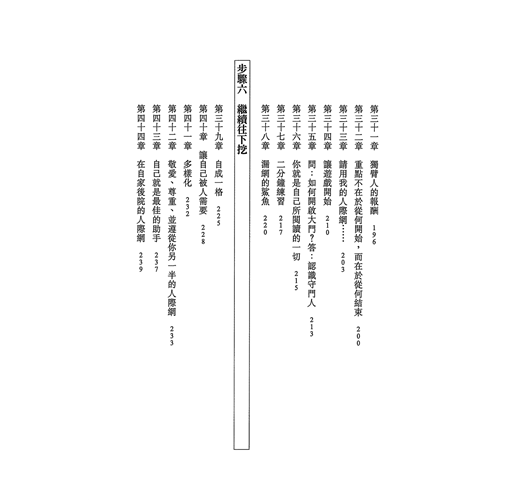 第三十一章　獨臂人的報酬　196
第三十二章　重點不在於從何開始，而在於從何結束　200
第三十三章　請用我的人際網……　203
第三十四章　讓遊戲開始　210
第三十五章　問：如何開啟大門？答：認識守門人　213
第三十六章　你就是自己所閱讀的一切　215
第三十七章　二分鐘練習　217
第三十八章　漏網的鯊魚　220

步驟六　繼續往下挖

第三十九章　自成一格　225
第四十章　讓自己被人需要　228
第四十一章　多樣化　232
第四十二章　敬愛、尊重、並遵從你另一半的人際網　233
第四十三章　自己就是最佳的助手　237
第四十四章　在自家後院的人際網　239